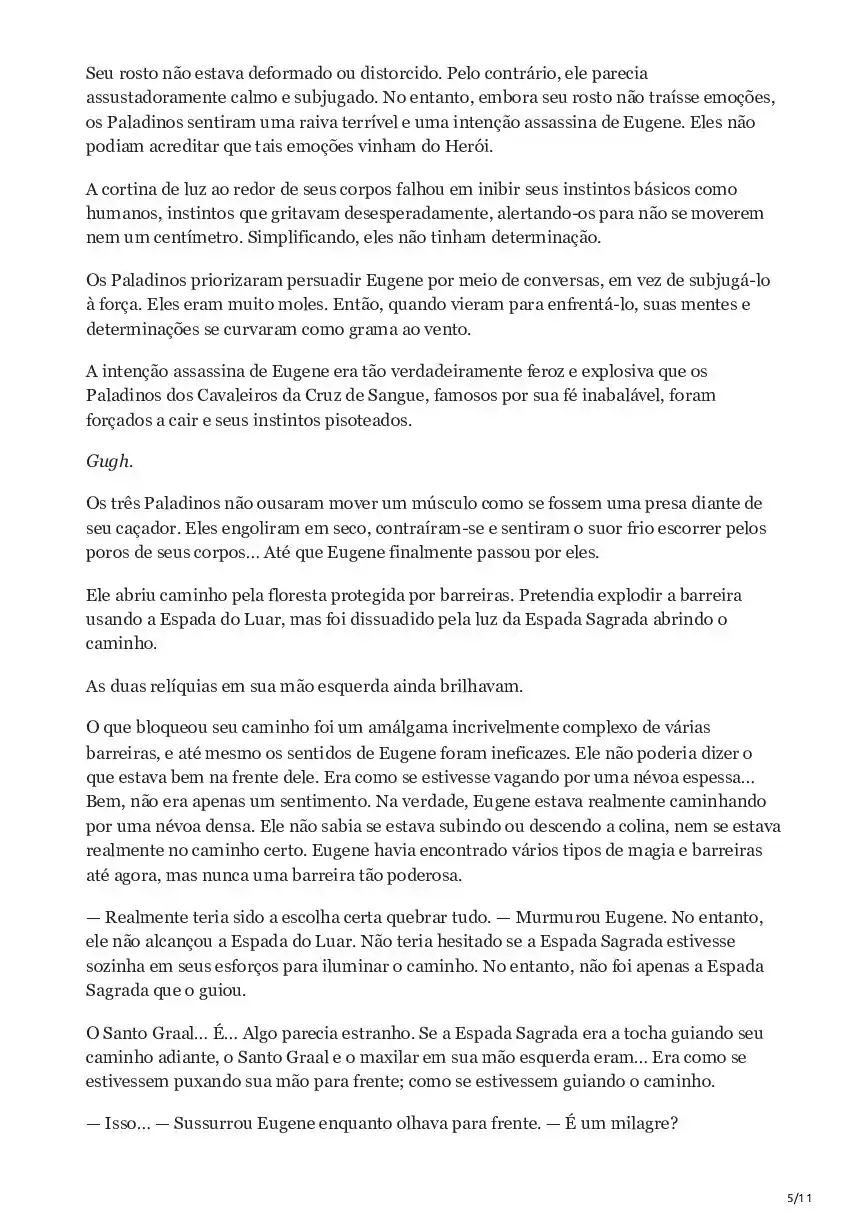 Seu rosto não estava deformado ou distorcido. Pelo contrário, ele parecia assustadoramente calmo e subjugado. No entanto, embora seu rosto não traísse emoções, os Paladinos sentiram uma raiva terrível e uma intenção assassina de Eugene. Eles não podiam acreditar que tais emoções vinham do Herói.

A cortina de luz ao redor de seus corpos falhou em inibir seus instintos básicos como humanos, instintos que gritavam desesperadamente, alertando-os para não se moverem nem um centímetro. Simplificando, eles não tinham determinação.

Os Paladinos priorizaram persuadir Eugene por meio de conversas, em vez de subjugá-lo à força. Eles eram muito moles. Então, quando vieram para enfrentá-lo, suas mentes e determinações se curvaram como grama ao vento.

A intenção assassina de Eugene era tão verdadeiramente feroz e explosiva que os Paladinos dos Cavaleiros da Cruz de Sangue, famosos por sua fé inabalável, foram forçados a cair e seus instintos pisoteados.

Gugh.

Os três Paladinos não ousaram mover um músculo como se fossem uma presa diante de seu caçador. Eles engoliram em seco, contraíram-se e sentiram o suor frio escorrer pelos poros de seus corpos... Até que Eugene finalmente passou por eles.

Ele abriu caminho pela floresta protegida por barreiras. Pretendia explodir a barreira usando a Espada do Luar, mas foi dissuadido pela luz da Espada Sagrada abrindo o caminho.

As duas relíquias em sua mão esquerda ainda brilhavam.

O que bloqueou seu caminho foi um amálgama incrivelmente complexo de várias barreiras, e até mesmo os sentidos de Eugene foram ineficazes. Ele não poderia dizer o que estava bem na frente dele. Era como se estivesse vagando por uma névoa espessa... Bem, não era apenas um sentimento. Na verdade, Eugene estava realmente caminhando por uma névoa densa. Ele não sabia se estava subindo ou descendo a colina, nem se estava realmente no caminho certo. Eugene havia encontrado vários tipos de magia e barreiras até agora, mas nunca uma barreira tão poderosa.

— Realmente teria sido a escolha certa quebrar tudo. — Murmurou Eugene. No entanto, ele não alcançou a Espada do Luar. Não teria hesitado se a Espada Sagrada estivesse sozinha em seus esforços para iluminar o caminho. No entanto, não foi apenas a Espada Sagrada que o guiou.

O Santo Graal... É... Algo parecia estranho. Se a Espada Sagrada era a tocha guiando seu caminho adiante, o Santo Graal e o maxilar em sua mão esquerda eram... Era como se estivessem puxando sua mão para frente; como se estivessem guiando o caminho.

— Isso... — Sussurrou Eugene enquanto olhava para frente. — É um milagre?

5/11